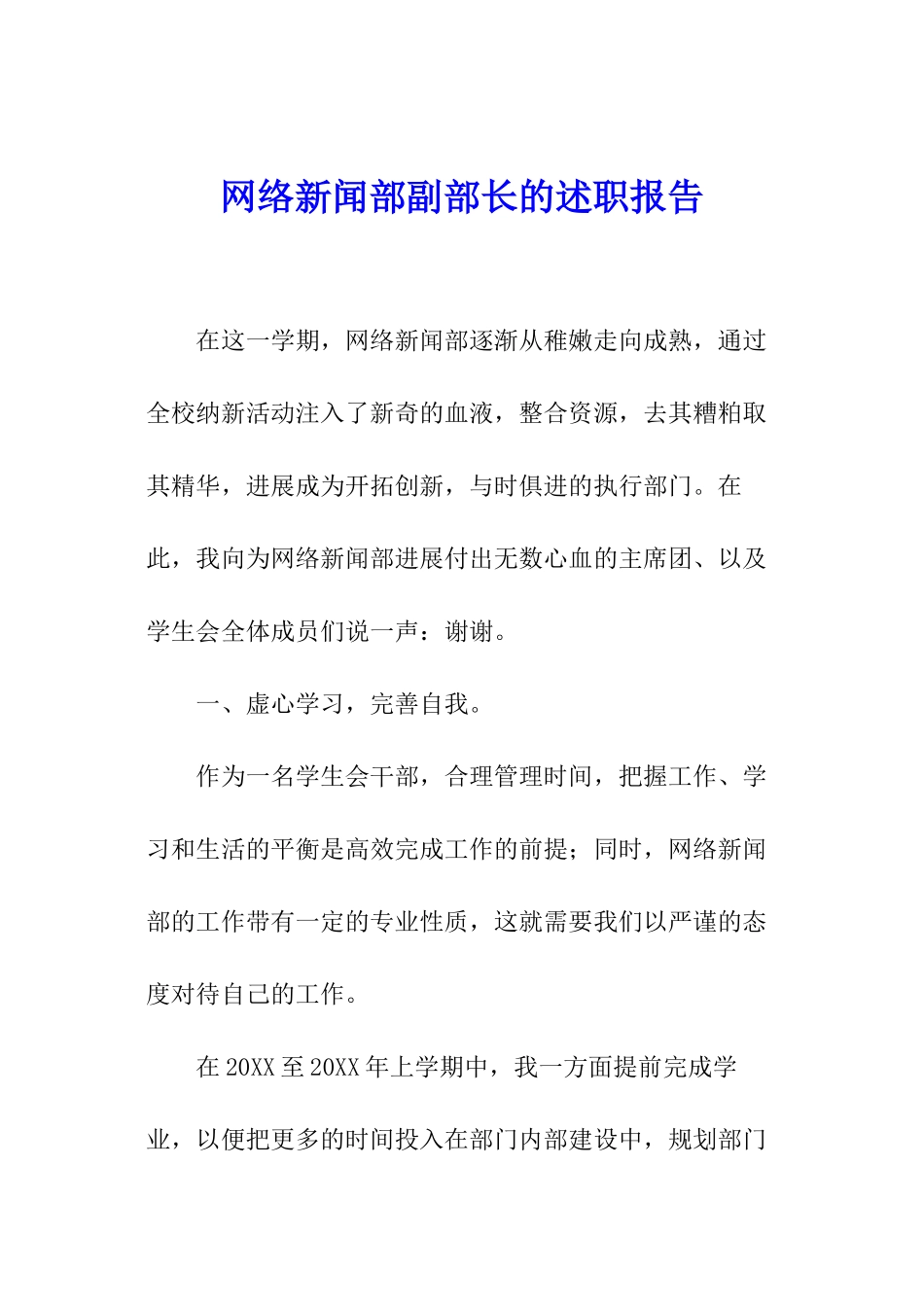 网络新闻部副部长的述职报告

在这一学期，网络新闻部逐渐从稚嫩走向成熟，通过全校纳新活动注入了新奇的血液，整合资源，去其糟粕取其精华，进展成为开拓创新，与时俱进的执行部门。在此，我向为网络新闻部进展付出无数心血的主席团、以及学生会全体成员们说一声：谢谢。

一、虚心学习，完善自我。

作为一名学生会干部，合理管理时间，把握工作、学习和生活的平衡是高效完成工作的前提；同时，网络新闻部的工作带有一定的专业性质，这就需要我们以严谨的态度对待自己的工作。

在 20XX 至 20XX 年上学期中，我一方面提前完成学业，以便把更多的时间投入在部门内部建设中，规划部门